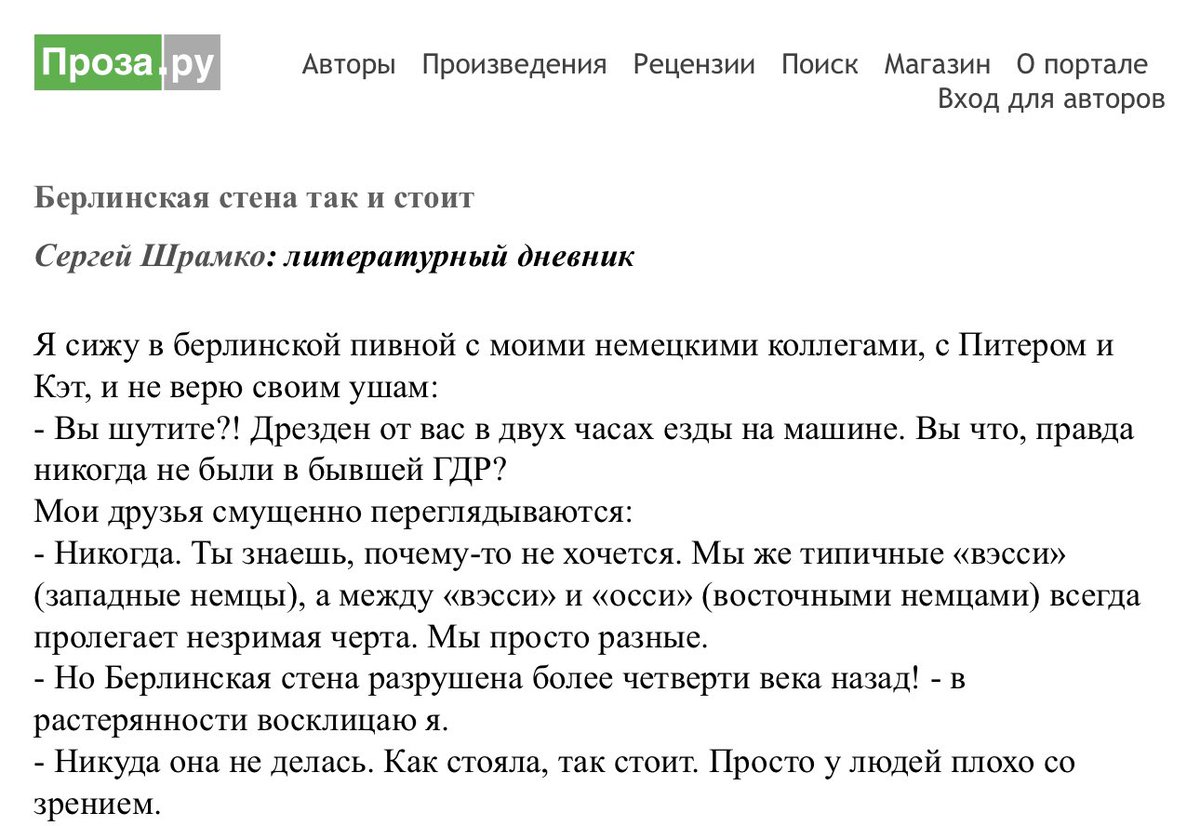 Проза.ру

Авторы Произведения Рецензии Поиск Магазин О портале
Вход для авторов

Берлинская стена так и стоит

Сергей Шрамко: литературный дневник

Я сижу в берлинской пивной с моими немецкими коллегами, с Питером и Кэт, и не верю своим ушам:
- Вы шутите?! Дрезден от вас в двух часах езды на машине. Вы что, правда никогда не были в бывшей ГДР?
Мои друзья смущенно переглядываются:
- Никогда. Ты знаешь, почему-то не хочется. Мы же типичные «вэсси» (западные немцы), а между «вэсси» и «осси» (восточными немцами) всегда пролегает незримая черта. Мы просто разные.
- Но Берлинская стена разрушена более четверти века назад! - в растерянности восклицаю я.
- Никуда она не делась. Как стояла, так стоит. Просто у людей плохо со зрением.